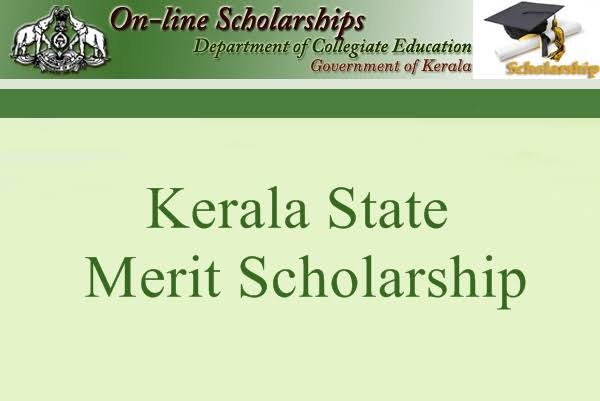 On-line Scholarships
Department of Collegiate Education
Government of Kerala

Scholarship

Kerala State
Merit Scholarship